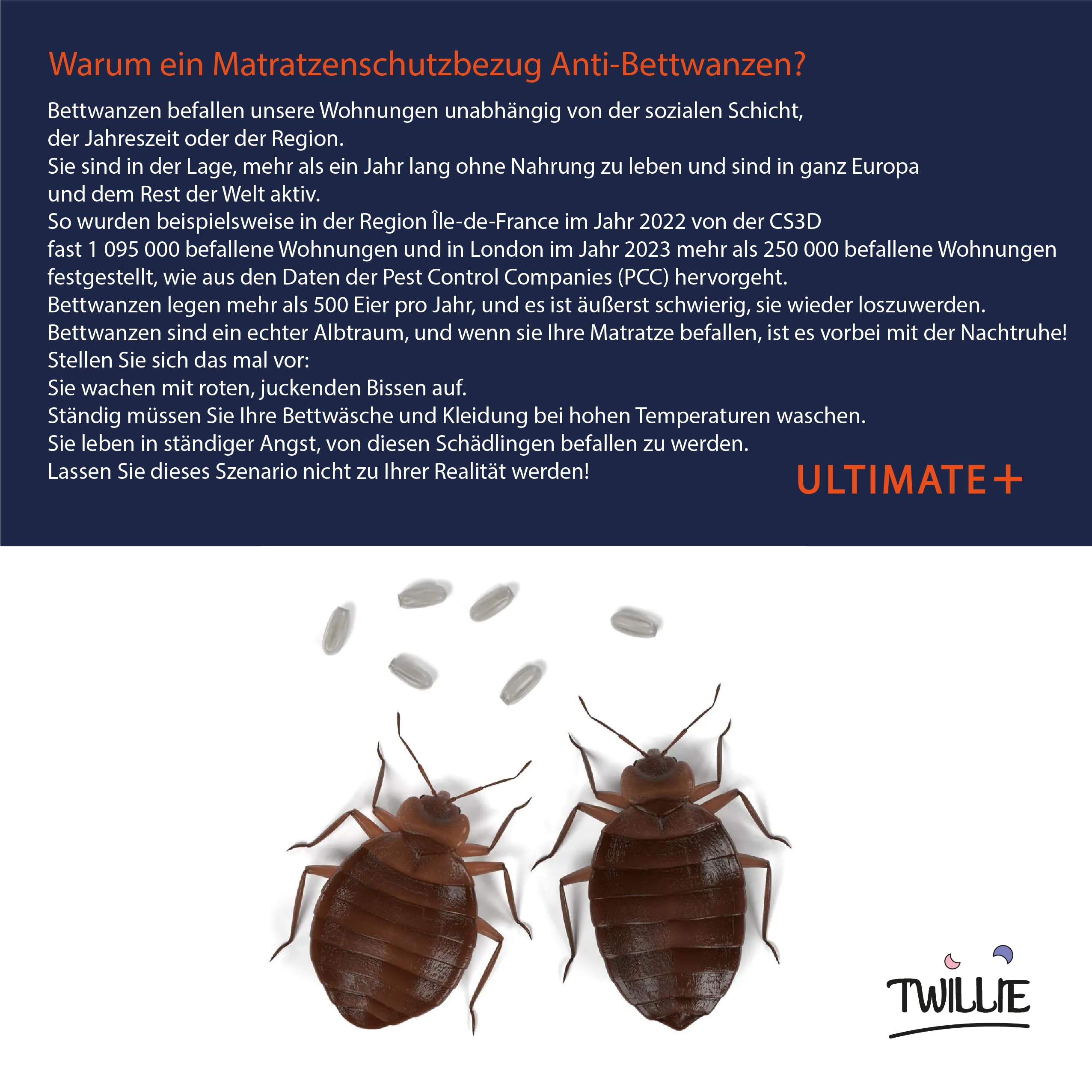 Warum ein Matratzenschutzbezug Anti-Bettwanzen?

Bettwanzen befallen unsere Wohnungen unabhängig von der sozialen Schicht, der Jahreszeit oder der Region.
Sie sind in der Lage, mehr als ein Jahr lang ohne Nahrung zu leben und sind in ganz Europa und dem Rest der Welt aktiv.
So wurden beispielsweise in der Region Île-de-France im Jahr 2022 von der CS3D fast 1 095 000 befallene Wohnungen und in London im Jahr 2023 mehr als 250 000 befallene Wohnungen festgestellt, wie aus den Daten der Pest Control Companies (PCC) hervorgeht.
Bettwanzen legen mehr als 500 Eier pro Jahr, und es ist äußerst schwierig, sie wieder loszuwerden.
Bettwanzen sind ein echter Albtraum, und wenn sie Ihre Matratze befallen, ist es vorbei mit der Nachtruhe!
Stellen Sie sich das mal vor:
Sie wachen mit roten, juckenden Bissen auf.
Ständig müssen Sie Ihre Bettwäsche und Kleidung bei hohen Temperaturen waschen.
Sie leben in ständiger Angst, von diesen Schädlingen befallen zu werden.
Lassen Sie dieses Szenario nicht zu Ihrer Realität werden!

ULTIMATE+

TWILLIE